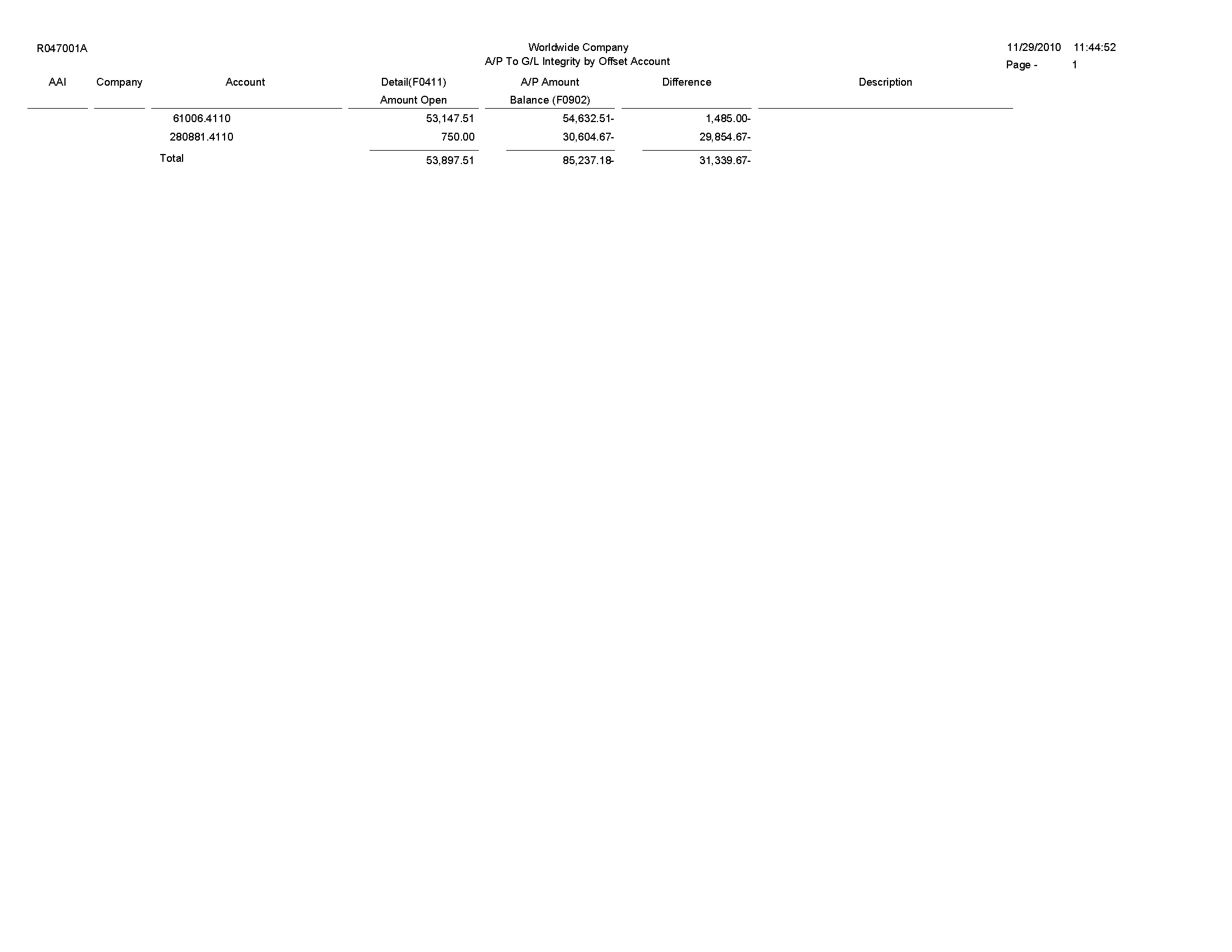 R047001A

Worldwide Company
A/P To G/L Integrity by Offset Account

11/29/2010 11:44:52
Page - 1

| AAI | Company | Account | Detail(F0411) Amount Open | A/P Amount Balance (F0902) | Difference | Description |
|---|---|---|---|---|---|---|
| | | 61006.4110 | 53,147.51 | 54,632.51- | 1,485.00- | |
| | | 280881.4110 | 750.00 | 30,604.67- | 29,854.67- | |
| | | Total | 53,897.51 | 85,237.18- | 31,339.67- | |